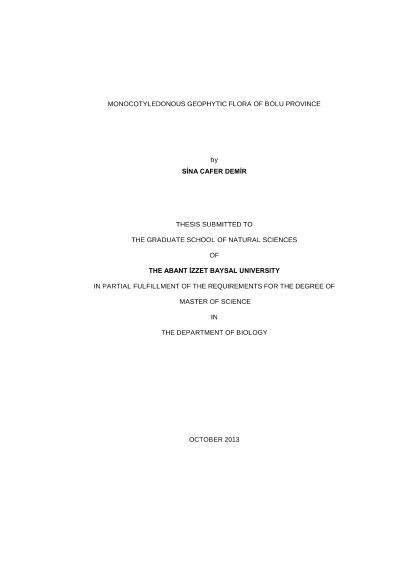 MONOCOTYLEDONOUS GEOPHYTIC FLORA OF BOLU PROVINCE

by

SİNA CAFER DEMİR

THESIS SUBMITTED TO

THE GRADUATE SCHOOL OF NATURAL SCIENCES

OF

THE ABANT İZZET BAYSAL UNIVERSITY

IN PARTIAL FULFILLMENT OF THE REQUIREMENTS FOR THE DEGREE OF

MASTER OF SCIENCE

IN

THE DEPARTMENT OF BIOLOGY

OCTOBER 2013